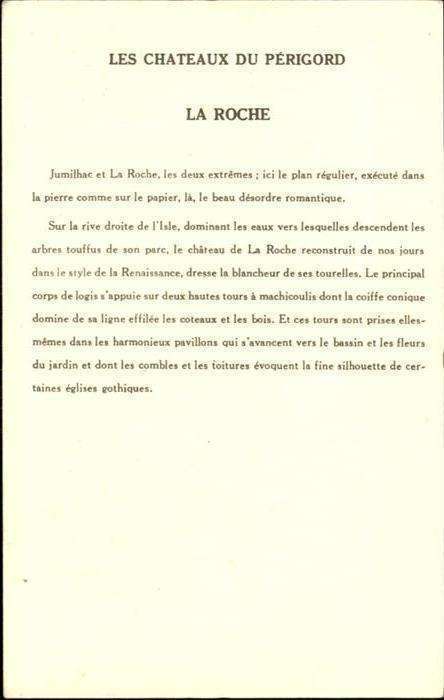 LES CHATEAUX DU PÉRIGORD

LA ROCHE

Jumilhac et La Roche, les deux extrêmes ; ici le plan régulier, exécuté dans la pierre comme sur le papier, là, le beau désordre romantique.

Sur la rive droite de l'Isle, dominant les eaux vers lesquelles descendent les arbres touffus de son parc, le château de La Roche reconstruit de nos jours dans le style de la Renaissance, dresse la blancheur de ses tourelles. Le principal corps de logis s'appuie sur deux hautes tours à machicoulis dont la coiffe conique domine de sa ligne effilée les coteaux et les bois. Et ces tours sont prises elles-mêmes dans les harmonieux pavillons qui s'avancent vers le bassin et les fleurs du jardin et dont les combles et les toitures évoquent la fine silhouette de certaines églises gothiques.